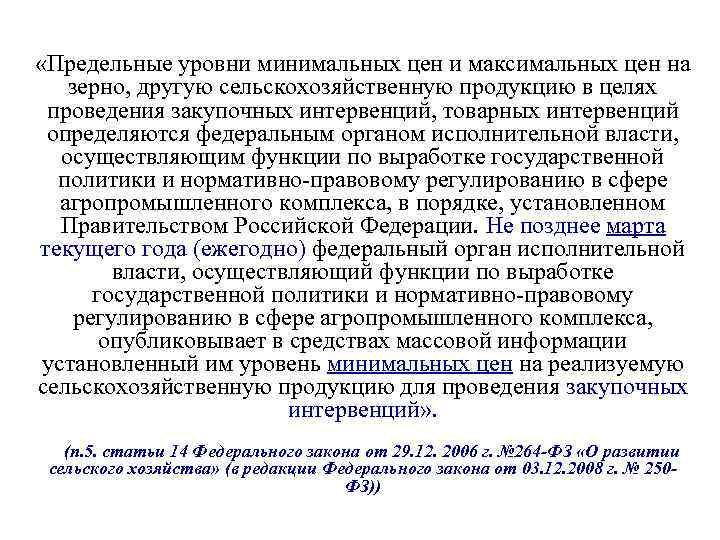 «Предельные уровни минимальных цен и максимальных цен на зерно, другую сельскохозяйственную продукцию в целях проведения закупочных интервенций, товарных интервенций определяются федеральным органом исполнительной власти, осуществляющим функции по выработке государственной политики и нормативно-правовому регулированию в сфере агропромышленного комплекса, в порядке, установленном Правительством Российской Федерации. Не позднее марта текущего года (ежегодно) федеральный орган исполнительной власти, осуществляющий функции по выработке государственной политики и нормативно-правовому регулированию в сфере агропромышленного комплекса, опубликовывает в средствах массовой информации установленный им уровень минимальных цен на реализуемую сельскохозяйственную продукцию для проведения закупочных интервенций».

(п.5. статьи 14 Федерального закона от 29.12. 2006 г. №264-ФЗ «О развитии сельского хозяйства» (в редакции Федерального закона от 03.12.2008 г. № 250-ФЗ))